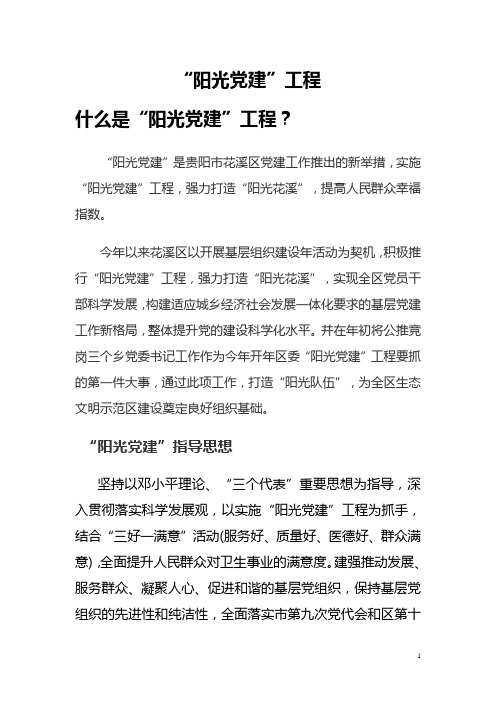 “阳光党建”工程

什么是“阳光党建”工程？

“阳光党建”是贵阳市花溪区党建工作推出的新举措，实施“阳光党建”工程，强力打造“阳光花溪”，提高人民群众幸福指数。

今年以来花溪区以开展基层组织建设年活动为契机，积极推行“阳光党建”工程，强力打造“阳光花溪”，实现全区党员干部科学发展，构建适应城乡经济社会发展一体化要求的基层党建工作新格局，整体提升党的建设科学化水平。并在年初将公推竞岗三个乡党委书记工作作为今年开年区委“阳光党建”工程要抓的第一件大事，通过此项工作，打造“阳光队伍”，为全区生态文明示范区建设奠定良好组织基础。

“阳光党建”指导思想

坚持以邓小平理论、“三个代表”重要思想为指导，深入贯彻落实科学发展观，以实施“阳光党建”工程为抓手，结合“三好一满意”活动(服务好、质量好、医德好、群众满意)，全面提升人民群众对卫生事业的满意度。建强推动发展、服务群众、凝聚人心、促进和谐的基层党组织，保持基层党组织的先进性和纯洁性，全面落实市第九次党代会和区第十

1